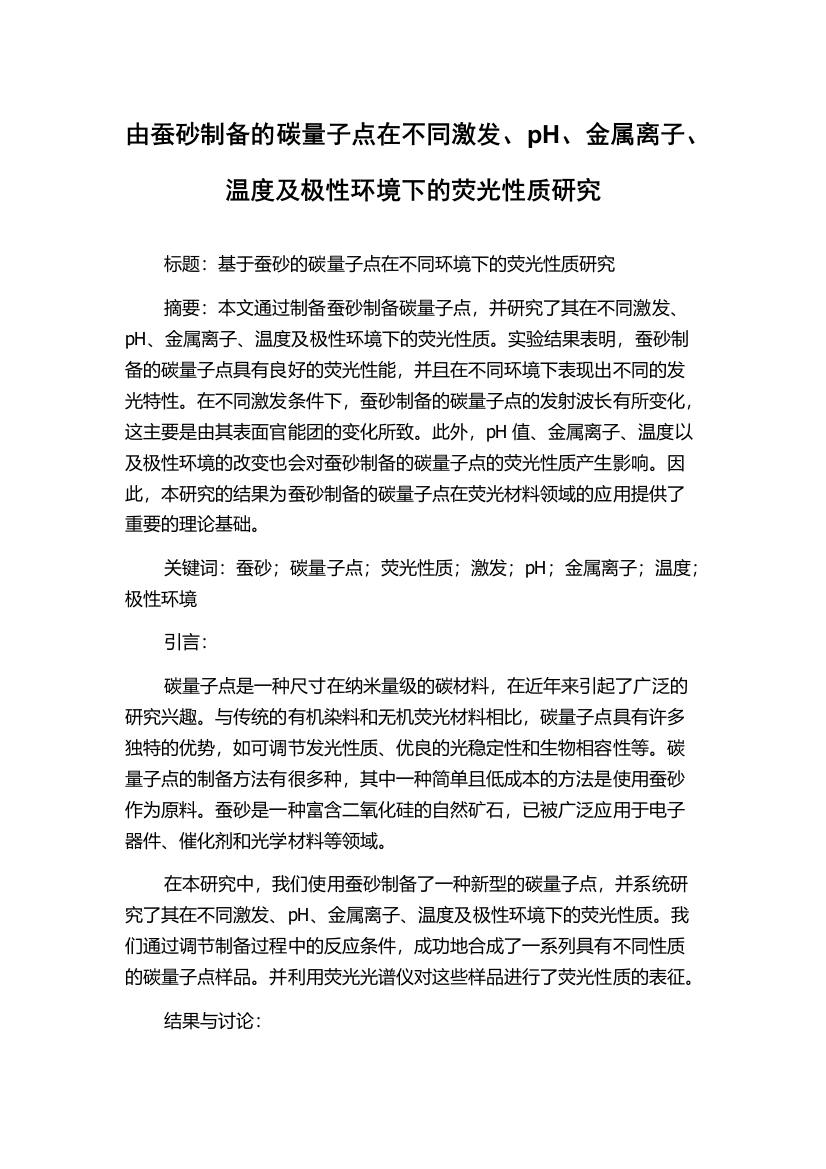 由蚕砂制备的碳量子点在不同激发、pH、金属离子、温度及极性环境下的荧光性质研究

标题：基于蚕砂的碳量子点在不同环境下的荧光性质研究

摘要：本文通过制备蚕砂制备碳量子点，并研究了其在不同激发、pH、金属离子、温度及极性环境下的荧光性质。实验结果表明，蚕砂制备的碳量子点具有良好的荧光性能，并且在不同环境下表现出不同的发光特性。在不同激发条件下，蚕砂制备的碳量子点的发射波长有所变化，这主要是由其表面官能团的变化所致。此外，pH 值、金属离子、温度以及极性环境的改变也会对蚕砂制备的碳量子点的荧光性质产生影响。因此，本研究的结果为蚕砂制备的碳量子点在荧光材料领域的应用提供了重要的理论基础。

关键词：蚕砂；碳量子点；荧光性质；激发；pH；金属离子；温度；极性环境

引言：

碳量子点是一种尺寸在纳米量级的碳材料，在近年来引起了广泛的研究兴趣。与传统的有机染料和无机荧光材料相比，碳量子点具有许多独特的优势，如可调节发光性质、优良的光稳定性和生物相容性等。碳量子点的制备方法有很多种，其中一种简单且低成本的方法是使用蚕砂作为原料。蚕砂是一种富含二氧化硅的自然矿石，已被广泛应用于电子器件、催化剂和光学材料等领域。

在本研究中，我们使用蚕砂制备了一种新型的碳量子点，并系统研究了其在不同激发、pH、金属离子、温度及极性环境下的荧光性质。我们通过调节制备过程中的反应条件，成功地合成了一系列具有不同性质的碳量子点样品。并利用荧光光谱仪对这些样品进行了荧光性质的表征。

结果与讨论：